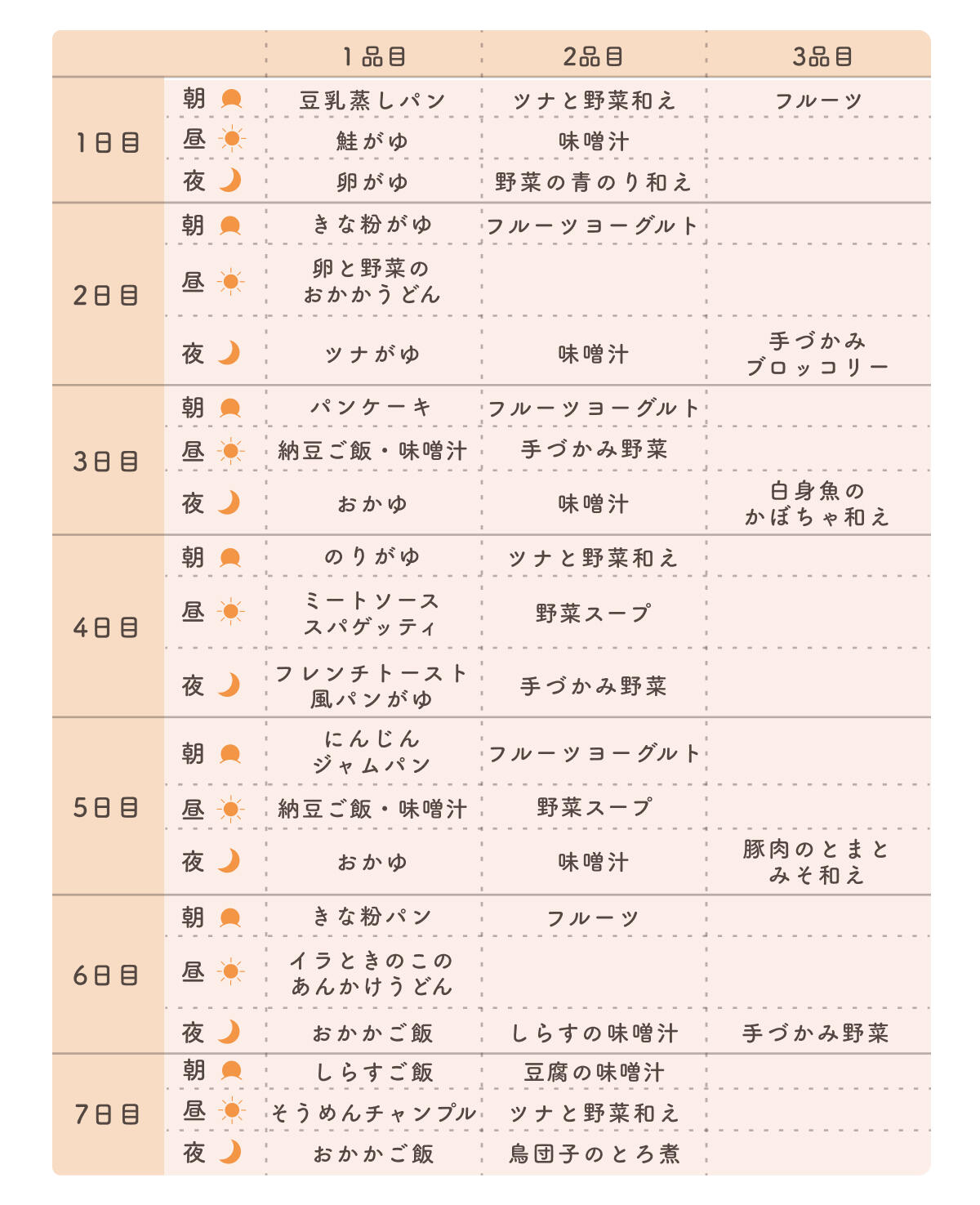 | | | 1品目 | 2品目 | 3品目 |
|---|---|---|---|---|
| 1日目 | 朝 | 豆乳蒸しパン | ツナと野菜和え | フルーツ |
| | 昼 | 鮭がゆ | 味噌汁 | |
| | 夜 | 卵がゆ | 野菜の青のり和え | |
| 2日目 | 朝 | きな粉がゆ | フルーツヨーグルト | |
| | 昼 | 卵と野菜のおかかうどん | | |
| | 夜 | ツナがゆ | 味噌汁 | 手づかみブロッコリー |
| 3日目 | 朝 | パンケーキ | フルーツヨーグルト | |
| | 昼 | 納豆ご飯・味噌汁 | 手づかみ野菜 | |
| | 夜 | おかゆ | 味噌汁 | 白身魚のかぼちゃ和え |
| 4日目 | 朝 | のりがゆ | ツナと野菜和え | |
| | 昼 | ミートソーススパゲッティ | 野菜スープ | |
| | 夜 | フレンチトースト風パンがゆ | 手づかみ野菜 | |
| 5日目 | 朝 | にんじんジャムパン | フルーツヨーグルト | |
| | 昼 | 納豆ご飯・味噌汁 | 野菜スープ | |
| | 夜 | おかゆ | 味噌汁 | 豚肉のとまとみそ和え |
| 6日目 | 朝 | きな粉パン | フルーツ | |
| | 昼 | イラときのこのあんかけうどん | | |
| | 夜 | おかかご飯 | しらすの味噌汁 | 手づかみ野菜 |
| 7日目 | 朝 | しらすご飯 | 豆腐の味噌汁 | |
| | 昼 | そうめんチャンプル | ツナと野菜和え | |
| | 夜 | おかかご飯 | 鳥団子のとろ煮 | |